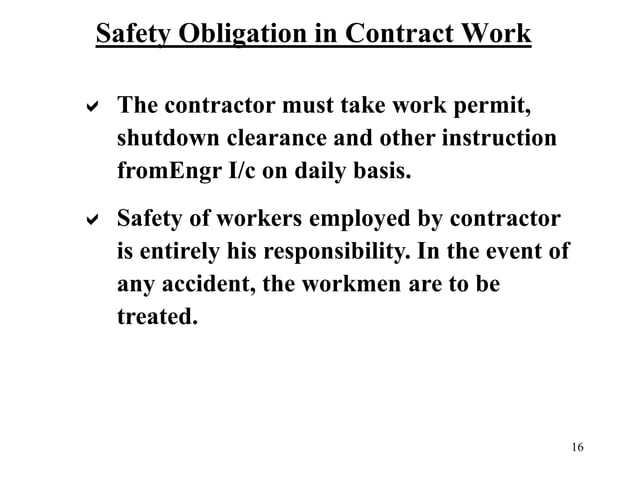 Safety Obligation in Contract Work

✔ The contractor must take work permit, shutdown clearance and other instruction fromEngr I/c on daily basis.

✔ Safety of workers employed by contractor is entirely his responsibility. In the event of any accident, the workmen are to be treated.

16